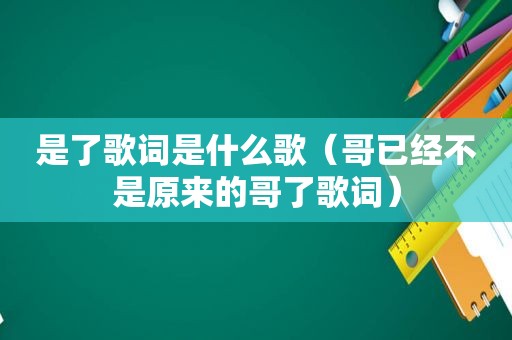 是了歌词是什么歌（哥已经不是原来的哥了歌词）